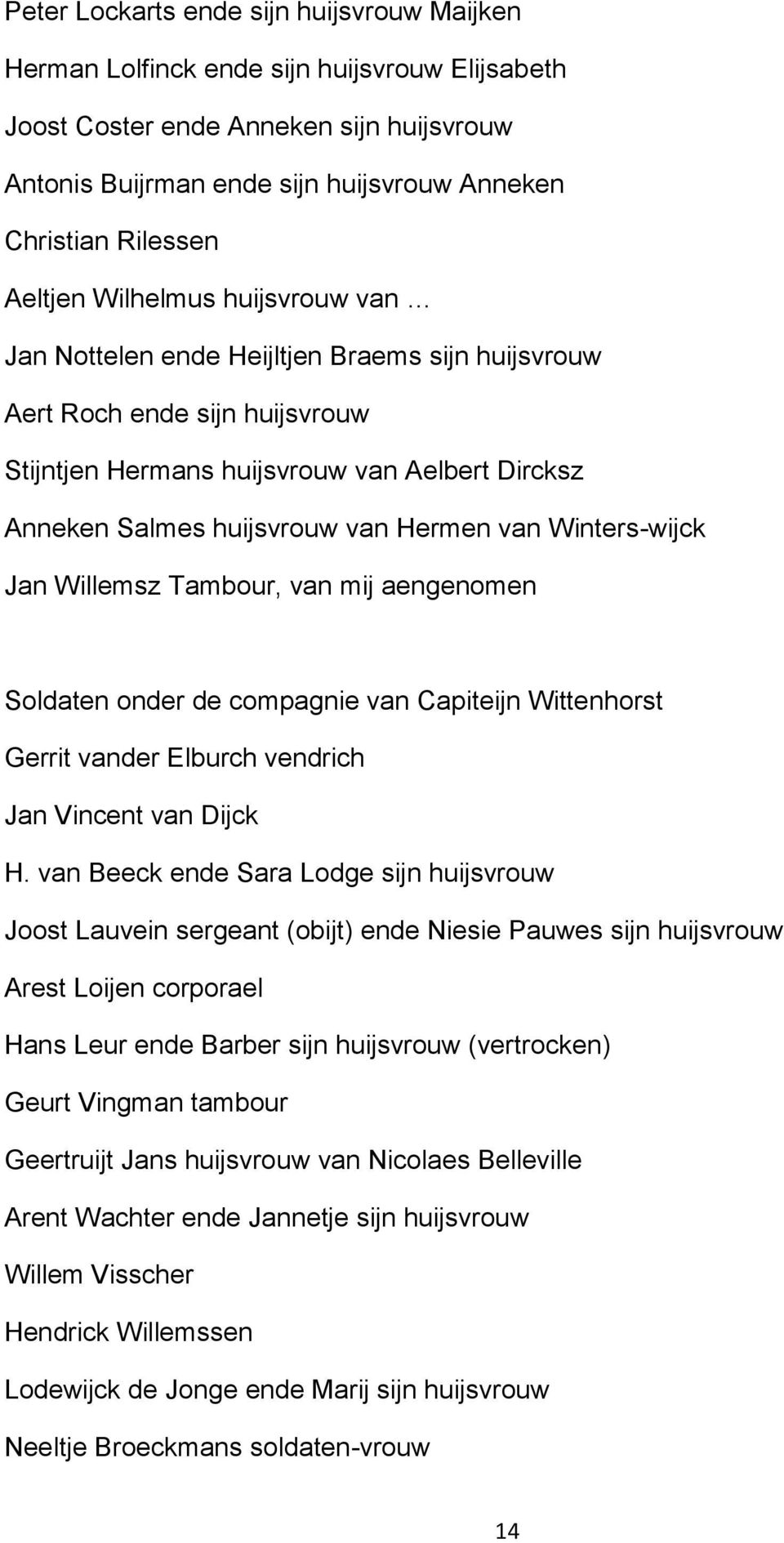 Peter Lockarts ende sijn huijsvrouw Maijken
Herman Lolfinck ende sijn huijsvrouw Elijsabeth
Joost Coster ende Anneken sijn huijsvrouw
Antonis Buijrman ende sijn huijsvrouw Anneken
Christian Rilessen
Aeltjen Wilhelmus huijsvrouw van …
Jan Nottelen ende Heijltjen Braems sijn huijsvrouw
Aert Roch ende sijn huijsvrouw
Stijntjen Hermans huijsvrouw van Aelbert Dircksz
Anneken Salmes huijsvrouw van Hermen van Winters-wijck
Jan Willemsz Tambour, van mij aengenomen

Soldaten onder de compagnie van Capiteijn Wittenhorst
Gerrit vander Elburch vendrich
Jan Vincent van Dijck
H. van Beeck ende Sara Lodge sijn huijsvrouw
Joost Lauvein sergeant (obijt) ende Niesie Pauwes sijn huijsvrouw
Arest Loijen corporael
Hans Leur ende Barber sijn huijsvrouw (vertrocken)
Geurt Vingman tambour
Geertruijt Jans huijsvrouw van Nicolaes Belleville
Arent Wachter ende Jannetje sijn huijsvrouw
Willem Visscher
Hendrick Willemssen
Lodewijck de Jonge ende Marij sijn huijsvrouw
Neeltje Broeckmans soldaten-vrouw

14